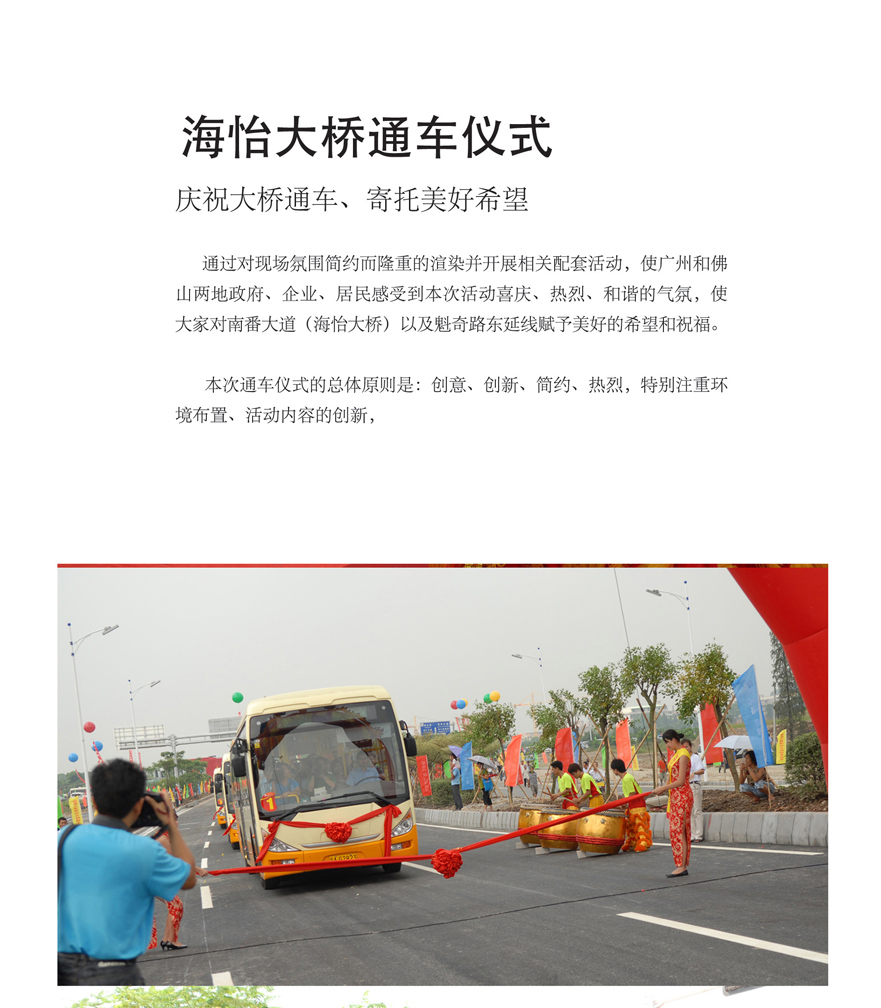 海怡大桥通车仪式

庆祝大桥通车、寄托美好希望

通过对现场氛围简约而隆重的渲染并开展相关配套活动，使广州和佛山两地政府、企业、居民感受到本次活动喜庆、热烈、和谐的气氛，使大家对南番大道（海怡大桥）以及魁奇路东延线赋予美好的希望和祝福。

本次通车仪式的总体原则是：创意、创新、简约、热烈，特别注重环境布置、活动内容的创新，